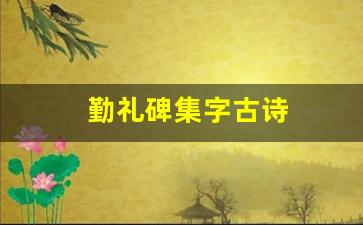 勤礼碑集字古诗